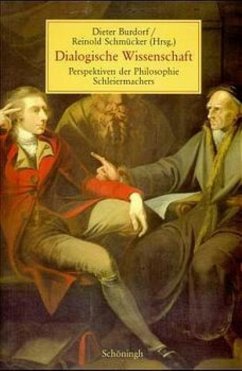 Dieter Burdorf /
Reinold Schmücker (Hrsg.)

Dialogische Wissenschaft

Perspektiven der Philosophie Schleiermachers

Schöningh